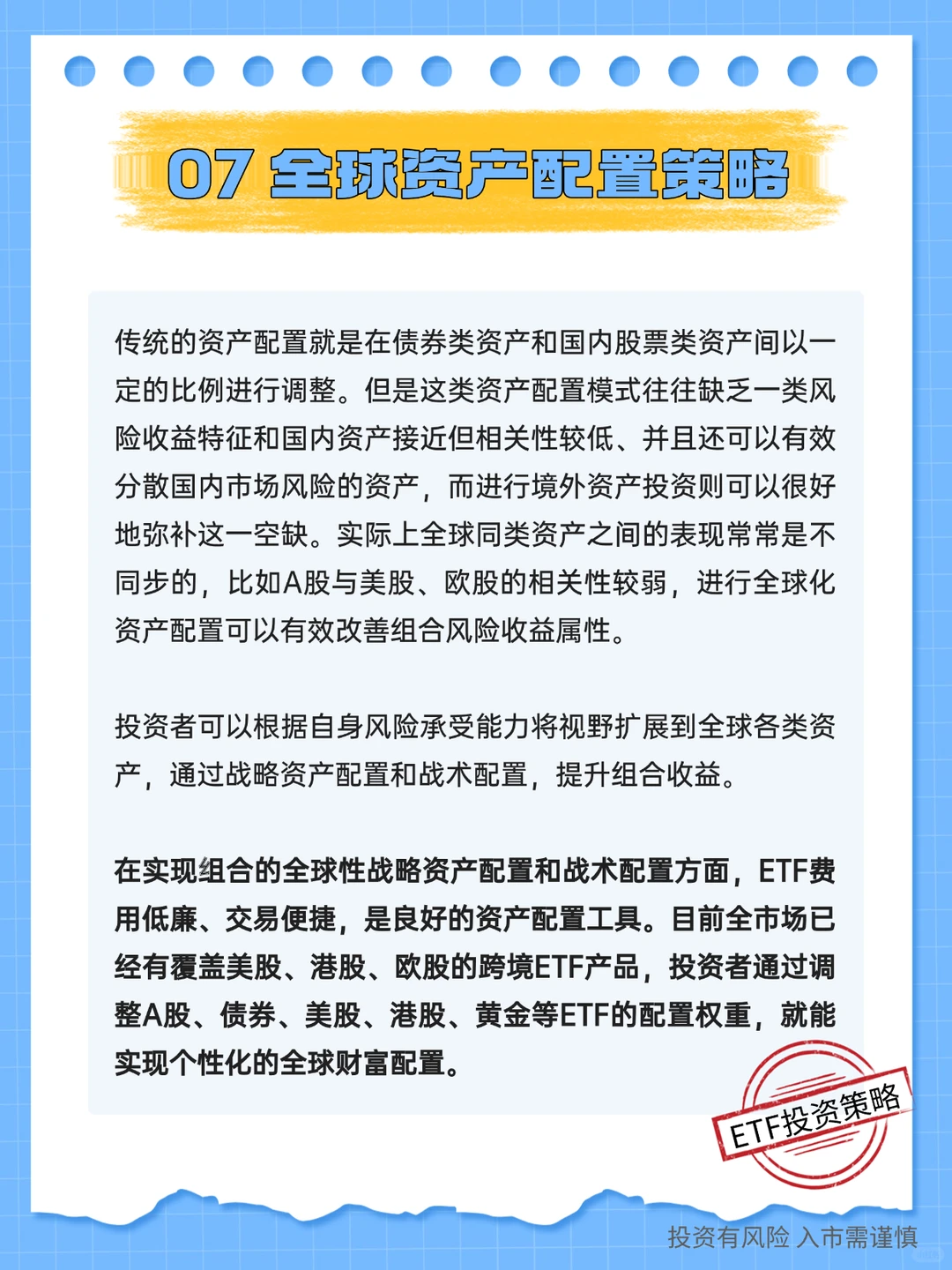 07 全球资产配置策略

传统的资产配置就是在债券类资产和国内股票类资产间以一定的比例进行调整。但是这类资产配置模式往往缺乏一类风险收益特征和国内资产接近但相关性较低、并且还可以有效分散国内市场风险的资产，而进行境外资产投资则可以很好地弥补这一空缺。实际上全球同类资产之间的表现常常是不同步的，比如A股与美股、欧股的相关性较弱，进行全球化资产配置可以有效改善组合风险收益属性。

投资者可以根据自身风险承受能力将视野扩展到全球各类资产，通过战略资产配置和战术配置，提升组合收益。

在实现组合的全球性战略资产配置和战术配置方面，ETF费用低廉、交易便捷，是良好的资产配置工具。目前全市场已经有覆盖美股、港股、欧股的跨境ETF产品，投资者通过调整A股、债券、美股、港股、黄金等ETF的配置权重，就能实现个性化的全球财富配置。

ETF投资策略

投资有风险 入市需谨慎